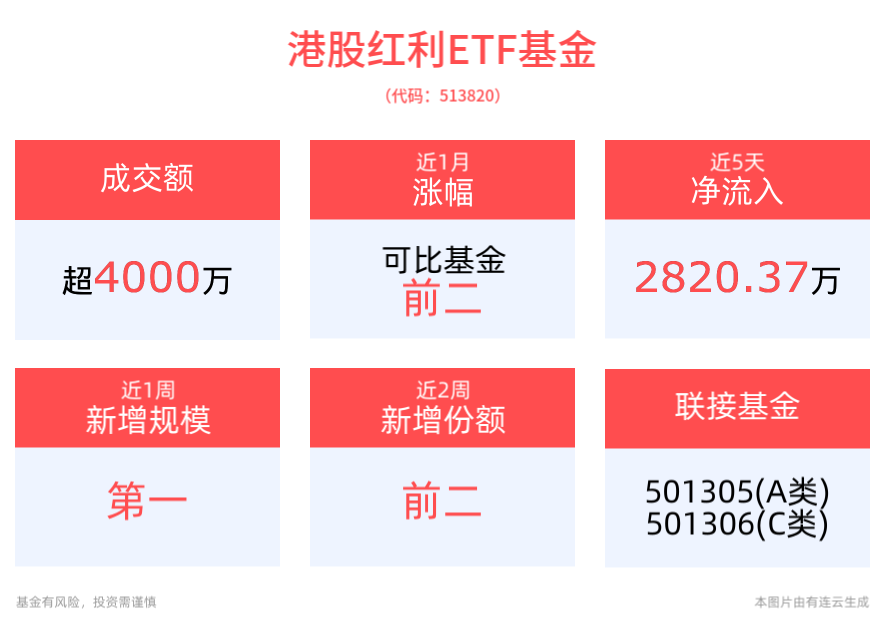 港股红利ETF基金
（代码：513820）

成交额
超4000万

近1月
涨幅
可比基金
前二

近5天
净流入
2820.37万

近1周
新增规模
第一

近2周
新增份额
前二

联接基金
501305(A类)
501306(C类)

基金有风险，投资需谨慎

本图片由有连云生成